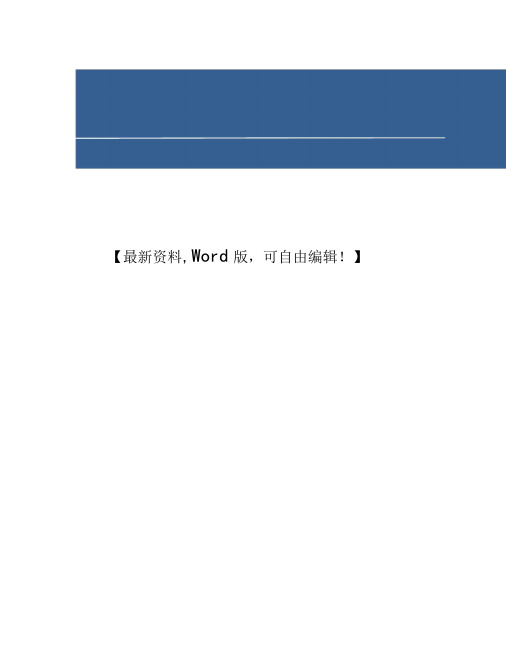 【最新资料,Word 版，可自由编辑！】